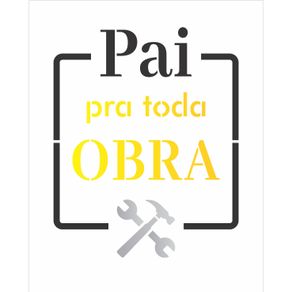 Pai
pra toda
OBRA